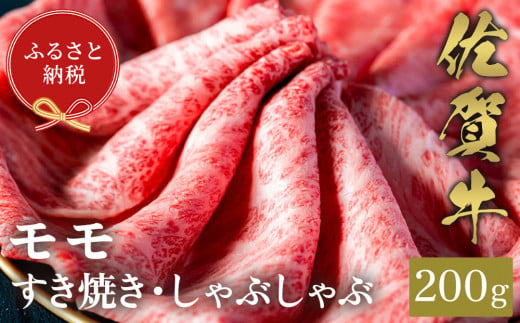 ふるさと納税

佐賀牛

モモ
すき焼き・しゃぶしゃぶ

200g